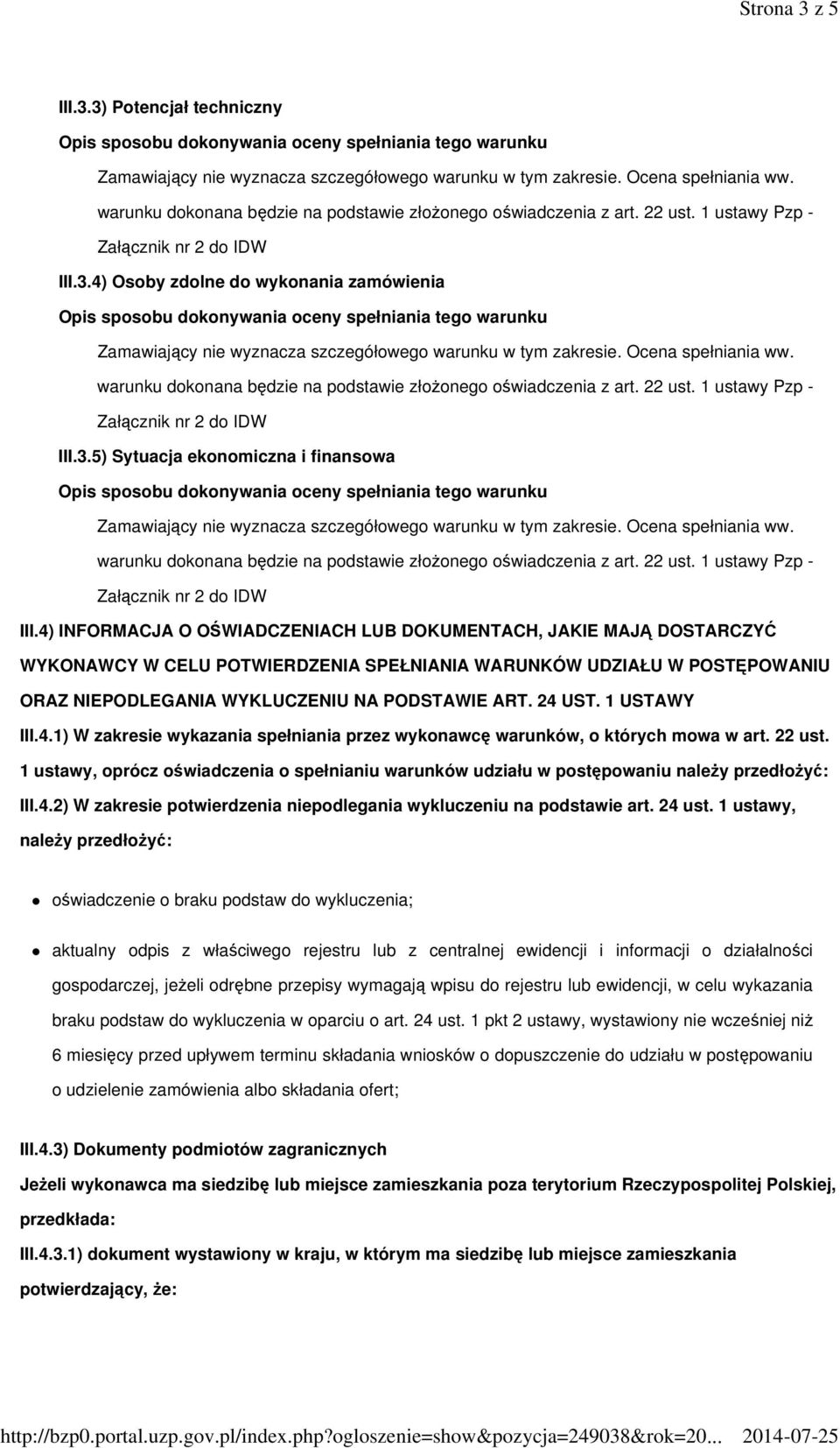 Strona 3 z 5

III.3.3) Potencjał techniczny

Opis sposobu dokonywania oceny spełniania tego warunku

Zamawiający nie wyznacza szczegółowego warunku w tym zakresie. Ocena spełniania ww. warunku dokonana będzie na podstawie złożonego oświadczenia z art. 22 ust. 1 ustawy Pzp - Załącznik nr 2 do IDW

III.3.4) Osoby zdolne do wykonania zamówienia

Opis sposobu dokonywania oceny spełniania tego warunku

Zamawiający nie wyznacza szczegółowego warunku w tym zakresie. Ocena spełniania ww. warunku dokonana będzie na podstawie złożonego oświadczenia z art. 22 ust. 1 ustawy Pzp - Załącznik nr 2 do IDW

III.3.5) Sytuacja ekonomiczna i finansowa

Opis sposobu dokonywania oceny spełniania tego warunku

Zamawiający nie wyznacza szczegółowego warunku w tym zakresie. Ocena spełniania ww. warunku dokonana będzie na podstawie złożonego oświadczenia z art. 22 ust. 1 ustawy Pzp - Załącznik nr 2 do IDW

III.4) INFORMACJA O OŚWIADCZENIACH LUB DOKUMENTACH, JAKIE MAJĄ DOSTARCZYĆ WYKONAWCY W CELU POTWIERDZENIA SPEŁNIANIA WARUNKÓW UDZIAŁU W POSTĘPOWANIU ORAZ NIEPODLEGANIA WYKLUCZENIU NA PODSTAWIE ART. 24 UST. 1 USTAWY

III.4.1) W zakresie wykazania spełniania przez wykonawcę warunków, o których mowa w art. 22 ust. 1 ustawy, oprócz oświadczenia o spełnianiu warunków udziału w postępowaniu należy przedłożyć:

III.4.2) W zakresie potwierdzenia niepodlegania wykluczeniu na podstawie art. 24 ust. 1 ustawy, należy przedłożyć:

oświadczenie o braku podstaw do wykluczenia;

aktualny odpis z właściwego rejestru lub z centralnej ewidencji i informacji o działalności gospodarczej, jeżeli odrębne przepisy wymagają wpisu do rejestru lub ewidencji, w celu wykazania braku podstaw do wykluczenia w oparciu o art. 24 ust. 1 pkt 2 ustawy, wystawiony nie wcześniej niż 6 miesięcy przed upływem terminu składania wniosków o dopuszczenie do udziału w postępowaniu o udzielenie zamówienia albo składania ofert;

III.4.3) Dokumenty podmiotów zagranicznych

Jeżeli wykonawca ma siedzibę lub miejsce zamieszkania poza terytorium Rzeczypospolitej Polskiej, przedkłada:

III.4.3.1) dokument wystawiony w kraju, w którym ma siedzibę lub miejsce zamieszkania potwierdzający, że:

http://bzp0.portal.uzp.gov.pl/index.php?ogloszenie=show&pozycja=249038&rok=20... 2014-07-25